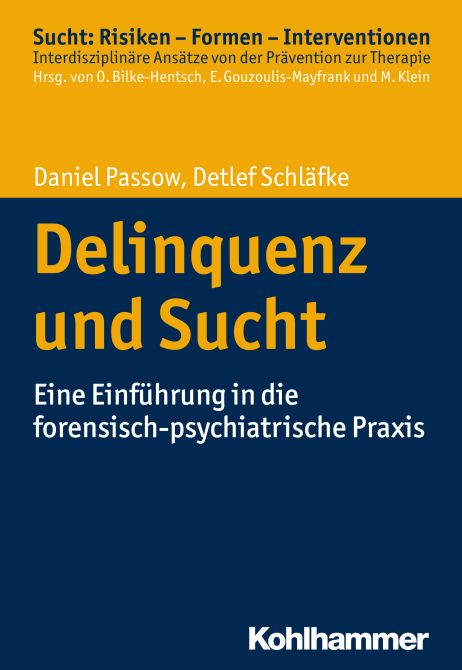 Sucht: Risiken – Formen – Interventionen
Interdisziplinäre Ansätze von der Prävention zur Therapie
Hrsg. von O. Bilke-Hentsch, E. Gouzoulis-Mayfrank und M. Klein

Daniel Passow, Detlef Schläfke

Delinquenz und Sucht

Eine Einführung in die forensisch-psychiatrische Praxis

Kohlhammer